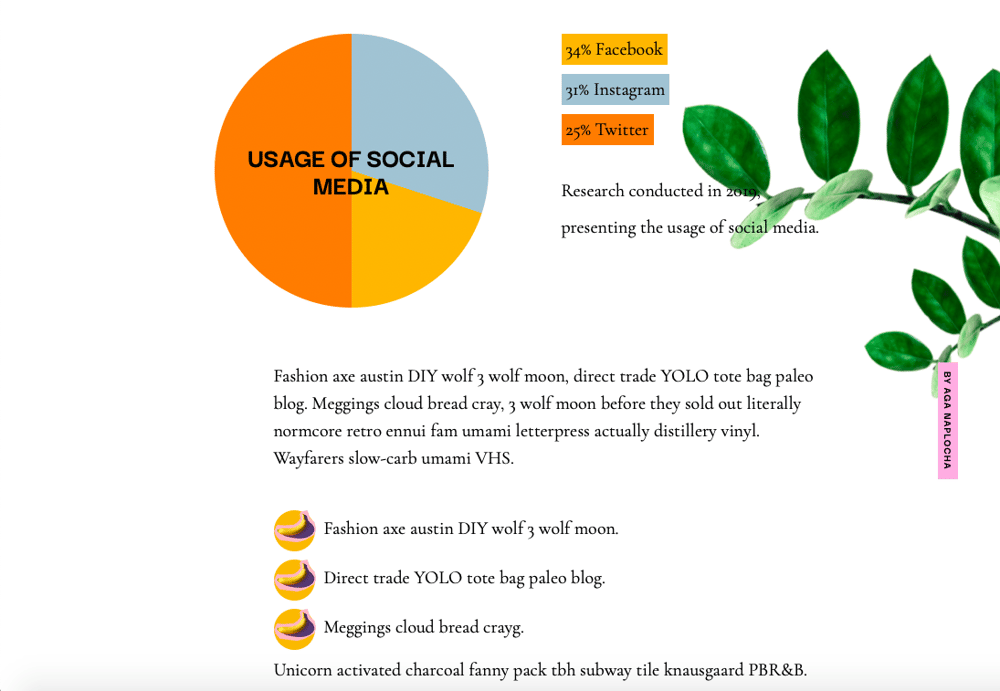 USAGE OF SOCIAL MEDIA

34% Facebook

31% Instagram

25% Twitter

Research conducted in 2019, presenting the usage of social media.

BY AGA NAPLOCHA

Fashion axe austin DIY wolf 3 wolf moon, direct trade YOLO tote bag paleo blog. Meggings cloud bread cray, 3 wolf moon before they sold out literally normcore retro ennui fam umami letterpress actually distillery vinyl. Wayfarers slow-carb umami VHS.

Fashion axe austin DIY wolf 3 wolf moon.

Direct trade YOLO tote bag paleo blog.

Meggings cloud bread crayg.

Unicorn activated charcoal fanny pack tbh subway tile knausgaard PBR&B.